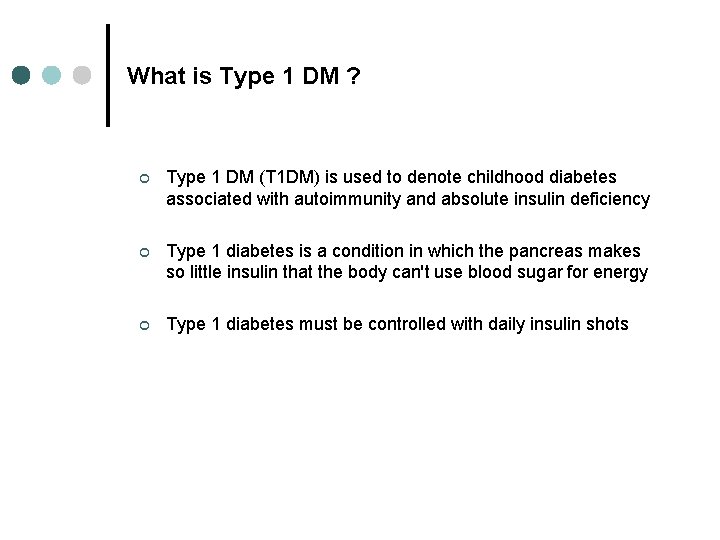 What is Type 1 DM ?

Type 1 DM (T1DM) is used to denote childhood diabetes associated with autoimmunity and absolute insulin deficiency

Type 1 diabetes is a condition in which the pancreas makes so little insulin that the body can't use blood sugar for energy

Type 1 diabetes must be controlled with daily insulin shots